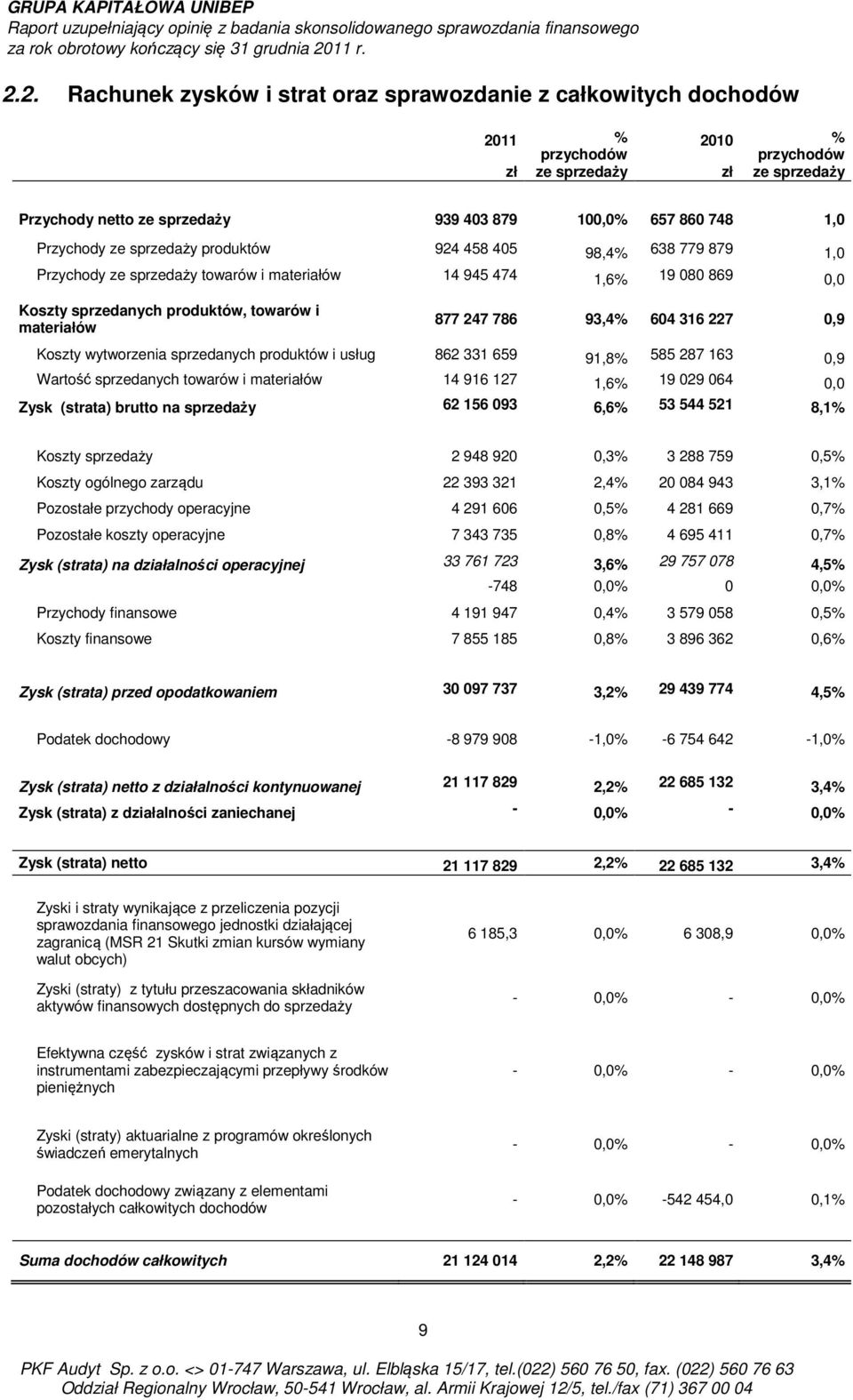 GRUPA KAPITAŁOWA UNIBEP
Raport uzupełniający opinię z badania skonsolidowanego sprawozdania finansowego za rok obrotowy kończący się 31 grudnia 2011 r.

2.2. Rachunek zysków i strat oraz sprawozdanie z całkowitych dochodów

| | 2011 zł | % przychodów ze sprzedaży | 2010 zł | % przychodów ze sprzedaży |
|---|---|---|---|---|
| Przychody netto ze sprzedaży | 939 403 879 | 100,0% | 657 860 748 | 1,0 |
| Przychody ze sprzedaży produktów | 924 458 405 | 98,4% | 638 779 879 | 1,0 |
| Przychody ze sprzedaży towarów i materiałów | 14 945 474 | 1,6% | 19 080 869 | 0,0 |
| Koszty sprzedanych produktów, towarów i materiałów | 877 247 786 | 93,4% | 604 316 227 | 0,9 |
| Koszty wytworzenia sprzedanych produktów i usług | 862 331 659 | 91,8% | 585 287 163 | 0,9 |
| Wartość sprzedanych towarów i materiałów | 14 916 127 | 1,6% | 19 029 064 | 0,0 |
| Zysk (strata) brutto na sprzedaży | 62 156 093 | 6,6% | 53 544 521 | 8,1% |
| Koszty sprzedaży | 2 948 920 | 0,3% | 3 288 759 | 0,5% |
| Koszty ogólnego zarządu | 22 393 321 | 2,4% | 20 084 943 | 3,1% |
| Pozostałe przychody operacyjne | 4 291 606 | 0,5% | 4 281 669 | 0,7% |
| Pozostałe koszty operacyjne | 7 343 735 | 0,8% | 4 695 411 | 0,7% |
| Zysk (strata) na działalności operacyjnej | 33 761 723 | 3,6% | 29 757 078 | 4,5% |
| | -748 | 0,0% | 0 | 0,0% |
| Przychody finansowe | 4 191 947 | 0,4% | 3 579 058 | 0,5% |
| Koszty finansowe | 7 855 185 | 0,8% | 3 896 362 | 0,6% |
| Zysk (strata) przed opodatkowaniem | 30 097 737 | 3,2% | 29 439 774 | 4,5% |
| Podatek dochodowy | -8 979 908 | -1,0% | -6 754 642 | -1,0% |
| Zysk (strata) netto z działalności kontynuowanej | 21 117 829 | 2,2% | 22 685 132 | 3,4% |
| Zysk (strata) z działalności zaniechanej | - | 0,0% | - | 0,0% |
| Zysk (strata) netto | 21 117 829 | 2,2% | 22 685 132 | 3,4% |
| Zyski i straty wynikające z przeliczenia pozycji sprawozdania finansowego jednostki działającej zagranicą (MSR 21 Skutki zmian kursów wymiany walut obcych) | 6 185,3 | 0,0% | 6 308,9 | 0,0% |
| Zyski (straty) z tytułu przeszacowania składników aktywów finansowych dostępnych do sprzedaży | - | 0,0% | - | 0,0% |
| Efektywna część zysków i strat związanych z instrumentami zabezpieczającymi przepływy środków pieniężnych | - | 0,0% | - | 0,0% |
| Zyski (straty) aktuarialne z programów określonych świadczeń emerytalnych | - | 0,0% | - | 0,0% |
| Podatek dochodowy związany z elementami pozostałych całkowitych dochodów | - | 0,0% | -542 454,0 | 0,1% |
| Suma dochodów całkowitych | 21 124 014 | 2,2% | 22 148 987 | 3,4% |

9

PKF Audyt Sp. z o.o. <> 01-747 Warszawa, ul. Elbląska 15/17, tel.(022) 560 76 50, fax. (022) 560 76 63
Oddział Regionalny Wrocław, 50-541 Wrocław, al. Armii Krajowej 12/5, tel./fax (71) 367 00 04